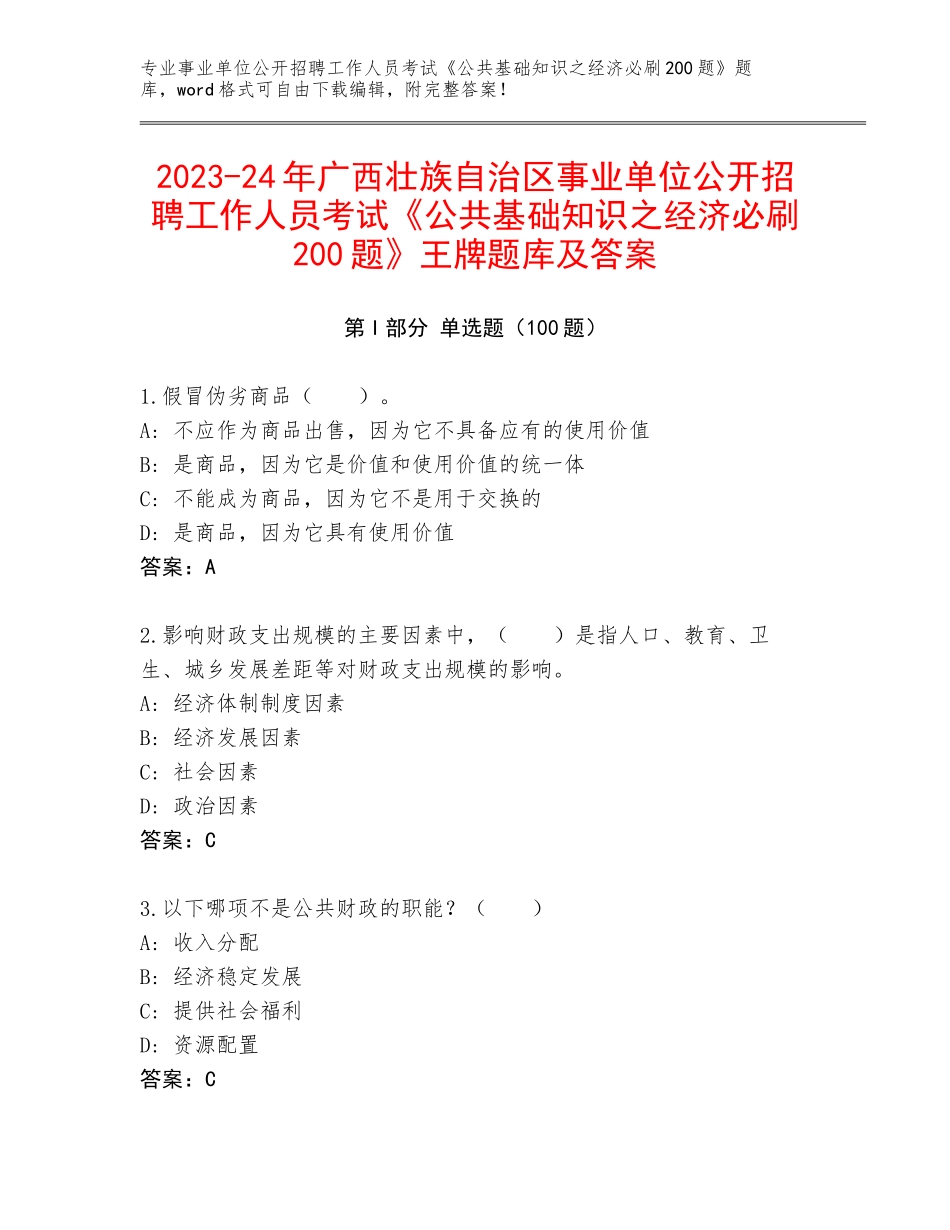 专业事业单位公开招聘工作人员考试《公共基础知识之经济必刷200题》题库，word格式可自由下载编辑，附完整答案！

2023-24年广西壮族自治区事业单位公开招聘工作人员考试《公共基础知识之经济必刷200题》王牌题库及答案

第Ⅰ部分 单选题（100题）

1.假冒伪劣商品（　　）。
A：不应作为商品出售，因为它不具备应有的使用价值
B：是商品，因为它是价值和使用价值的统一体
C：不能成为商品，因为它不是用于交换的
D：是商品，因为它具有使用价值
答案：A

2.影响财政支出规模的主要因素中，（　　）是指人口、教育、卫生、城乡发展差距等对财政支出规模的影响。
A：经济体制制度因素
B：经济发展因素
C：社会因素
D：政治因素
答案：C

3.以下哪项不是公共财政的职能？（　　）
A：收入分配
B：经济稳定发展
C：提供社会福利
D：资源配置
答案：C